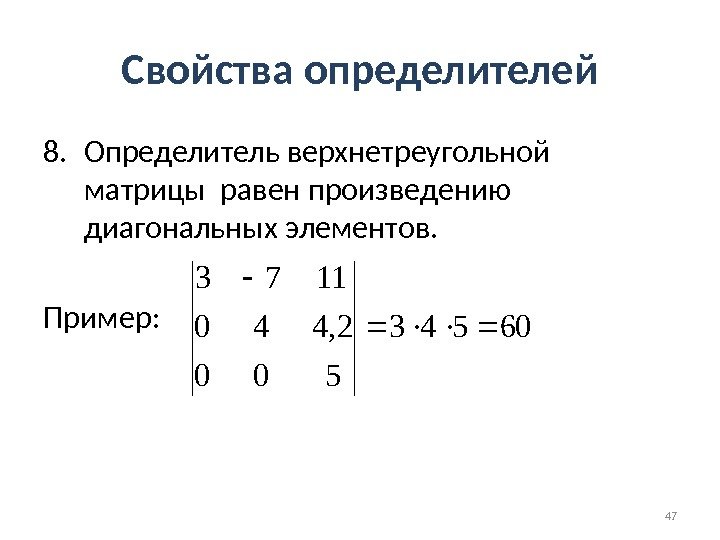 Свойства определителей

8. Определитель верхнетреугольной матрицы равен произведению диагональных элементов.

Пример: $\begin{vmatrix} 3 & -7 & 11 \\ 0 & 4 & 4,2 \\ 0 & 0 & 5 \end{vmatrix} = 3 \cdot 4 \cdot 5 = 60$

47